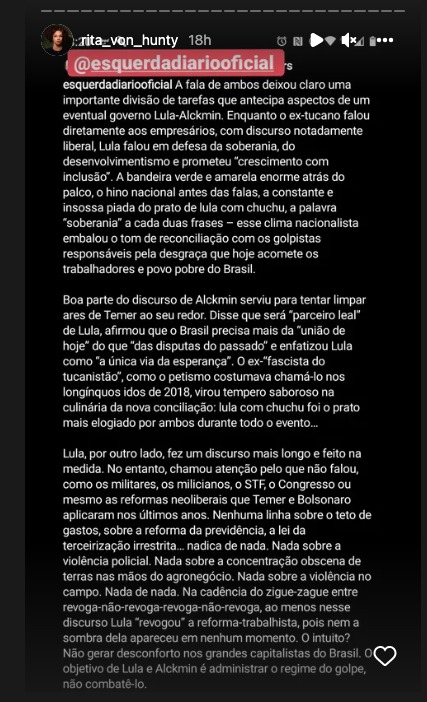 rita_von_hunty 18h

@esquerdadiariooficial

esquerdadiariooficial A fala de ambos deixou claro uma importante divisão de tarefas que antecipa aspectos de um eventual governo Lula-Alckmin. Enquanto o ex-tucano falou diretamente aos empresários, com discurso notadamente liberal, Lula falou em defesa da soberania, do desenvolvimentismo e prometeu "crescimento com inclusão". A bandeira verde e amarela enorme atrás do palco, o hino nacional antes das falas, a constante e insossa piada do prato de lula com chuchu, a palavra "soberania" a cada duas frases – esse clima nacionalista embalou o tom de reconciliação com os golpistas responsáveis pela desgraça que hoje acomete os trabalhadores e povo pobre do Brasil.

Boa parte do discurso de Alckmin serviu para tentar limpar ares de Temer ao seu redor. Disse que será "parceiro leal" de Lula, afirmou que o Brasil precisa mais da "união de hoje" do que "das disputas do passado" e enfatizou Lula como "a única via da esperança". O ex-"fascista do tucanistão", como o petismo costumava chamá-lo nos longínquos idos de 2018, virou tempero saboroso na culinária da nova conciliação: lula com chuchu foi o prato mais elogiado por ambos durante todo o evento...

Lula, por outro lado, fez um discurso mais longo e feito na medida. No entanto, chamou atenção pelo que não falou, como os militares, os milicianos, o STF, o Congresso ou mesmo as reformas neoliberais que Temer e Bolsonaro aplicaram nos últimos anos. Nenhuma linha sobre o teto de gastos, sobre a reforma da previdência, a lei da terceirização irrestrita... nadica de nada. Nada sobre a violência policial. Nada sobre a concentração obscena de terras nas mãos do agronegócio. Nada sobre a violência no campo. Nada de nada. Na cadência do zigue-zague entre revoga-não-revoga-revoga-não-revoga, ao menos nesse discurso Lula "revogou" a reforma-trabalhista, pois nem a sombra dela apareceu em nenhum momento. O intuito? Não gerar desconforto nos grandes capitalistas do Brasil. O objetivo de Lula e Alckmin é administrar o regime do golpe, não combatê-lo.